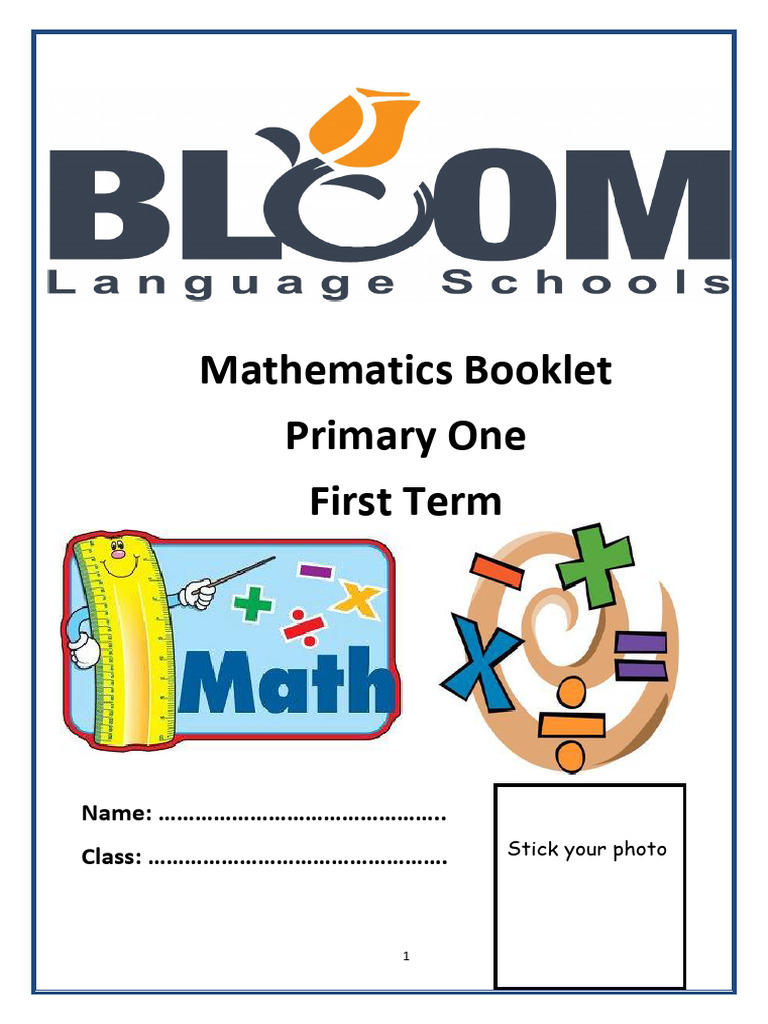 BLOOM
Language Schools

Mathematics Booklet
Primary One
First Term

Math

Name: ……………………………………….
Class: ………………………………………..

Stick your photo

1